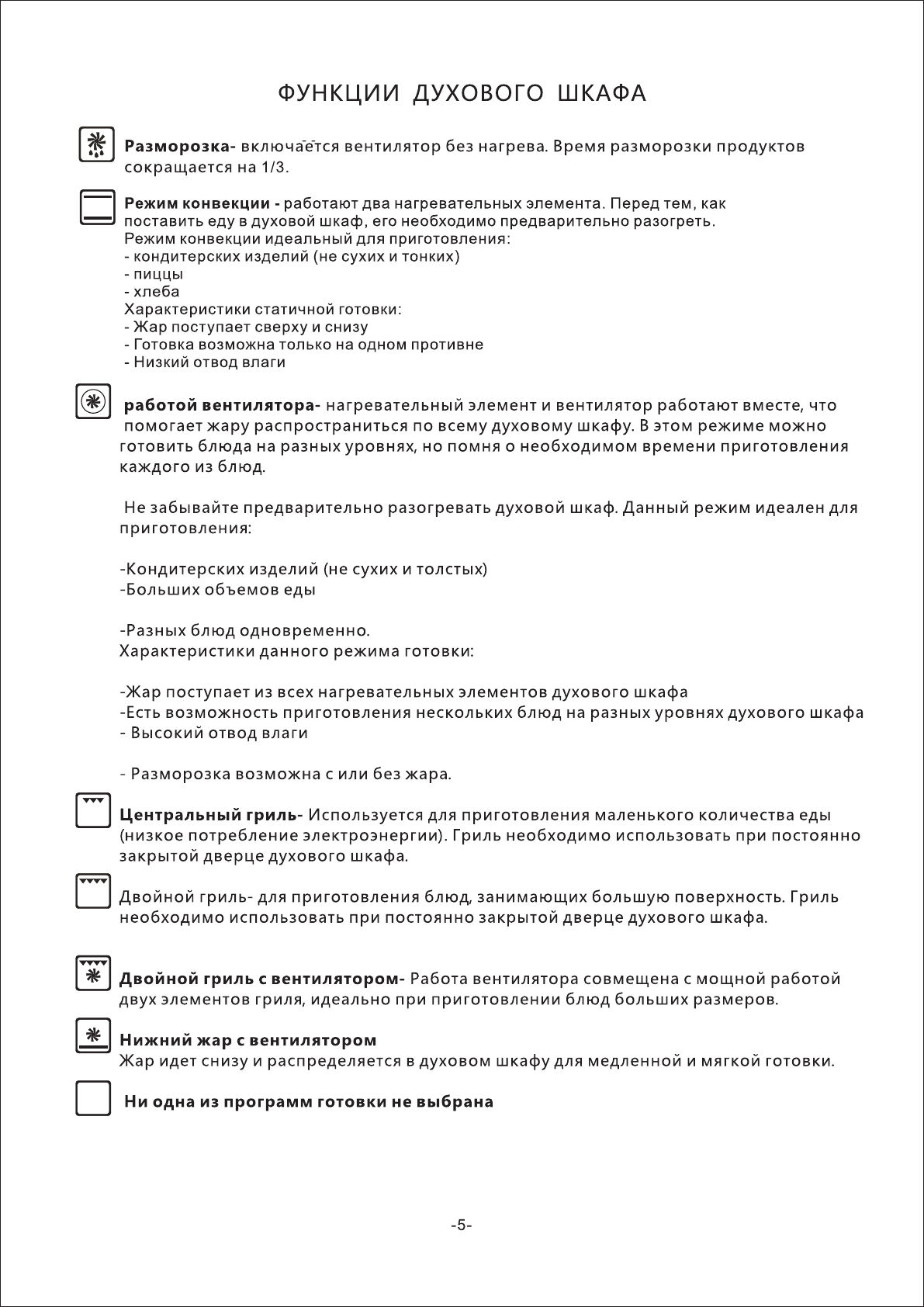 ФУНКЦИИ ДУХОВОГО ШКАФА

Разморозка- включается вентилятор без нагрева. Время разморозки продуктов сокращается на 1/3.

Режим конвекции - работают два нагревательных элемента. Перед тем, как поставить еду в духовой шкаф, его необходимо предварительно разогреть.
Режим конвекции идеальный для приготовления:
- кондитерских изделий (не сухих и тонких)
- пиццы
- хлеба
Характеристики статичной готовки:
- Жар поступает сверху и снизу
- Готовка возможна только на одном противне
- Низкий отвод влаги

работой вентилятора- нагревательный элемент и вентилятор работают вместе, что помогает жару распространиться по всему духовому шкафу. В этом режиме можно готовить блюда на разных уровнях, но помня о необходимом времени приготовления каждого из блюд.

Не забывайте предварительно разогревать духовой шкаф. Данный режим идеален для приготовления:

-Кондитерских изделий (не сухих и толстых)
-Больших объемов еды

-Разных блюд одновременно.
Характеристики данного режима готовки:

-Жар поступает из всех нагревательных элементов духового шкафа
-Есть возможность приготовления нескольких блюд на разных уровнях духового шкафа
- Высокий отвод влаги

- Разморозка возможна с или без жара.

Центральный гриль- Используется для приготовления маленького количества еды (низкое потребление электроэнергии). Гриль необходимо использовать при постоянно закрытой дверце духового шкафа.

Двойной гриль- для приготовления блюд, занимающих большую поверхность. Гриль необходимо использовать при постоянно закрытой дверце духового шкафа.

Двойной гриль с вентилятором- Работа вентилятора совмещена с мощной работой двух элементов гриля, идеально при приготовлении блюд больших размеров.

Нижний жар с вентилятором
Жар идет снизу и распределяется в духовом шкафу для медленной и мягкой готовки.

Ни одна из программ готовки не выбрана

-5-